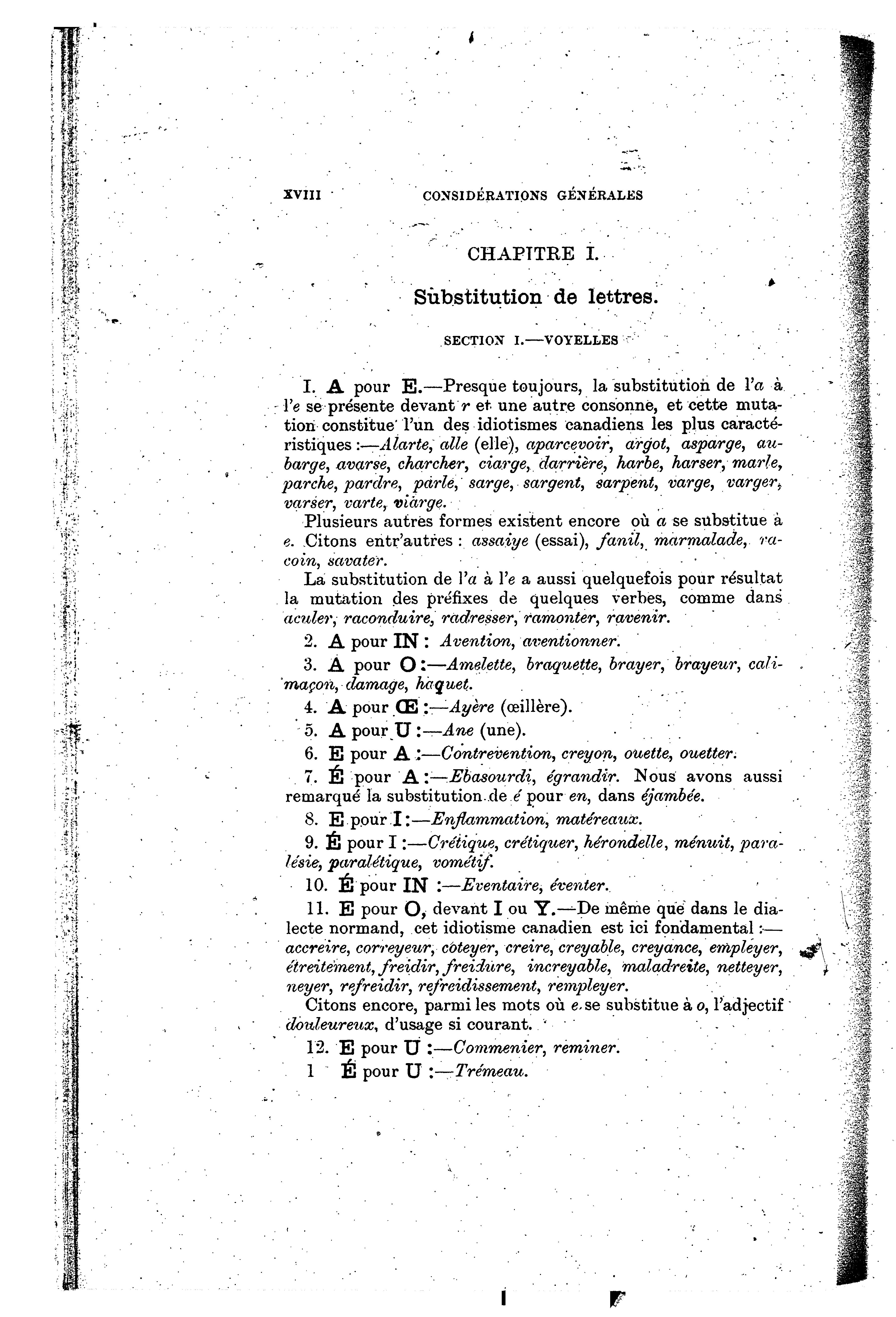 XVIII CONSIDÉRATIONS GÉNÉRALES

CHAPITRE I.

Substitution de lettres.

SECTION I.—VOYELLES

I. A pour E.—Presque toujours, la substitution de l'a à l'e se présente devant r et une autre consonne, et cette mutation constitue l'un des idiotismes canadiens les plus caractéristiques :—Alarte, alle (elle), aparcevoir, argot, asparge, aubarge, avarse, charcher, ciarge, darrière, harbe, harser, marle, parche, pardre, parle, sarge, sargent, sarpent, varge, varger, varser, varte, viarge.

Plusieurs autres formes existent encore où a se substitue à e. Citons entr'autres : assaiye (essai), fanil, marmalade, racoin, savater.

La substitution de l'a à l'e a aussi quelquefois pour résultat la mutation des préfixes de quelques verbes, comme dans aculer, raconduire, radresser, ramonter, ravenir.

2. A pour IN : Avention, aventionner.

3. A pour O :—Amelette, braquette, brayer, brayeur, calimaçon, damage, haquet.

4. A pour Œ :—Ayère (œillère).

5. A pour U :—Ane (une).

6. E pour A :—Contrevention, creyon, ouette, ouetter.

7. É pour A :—Ebasourdi, égrandir. Nous avons aussi remarqué la substitution de é pour en, dans éjambée.

8. E pour I :—Enflammation, matéreaux.

9. É pour I :—Crétique, crétiquer, hérondelle, ménuit, paralésie, paralétique, vométif.

10. É pour IN :—Eventaire, éventer.

11. E pour O, devant I ou Y.—De même que dans le dialecte normand, cet idiotisme canadien est ici fondamental :—accreire, correyeur, coteyer, creire, creyable, creyance, empleyer, étreitement, freidir, freidure, increyable, maladreite, netteyer, neyer, refreidir, refreidissement, rempleyer.

Citons encore, parmi les mots où e se substitue à o, l'adjectif douleureux, d'usage si courant.

12. E pour U :—Commenier, reminer.

1 É pour U :—Trémeau.